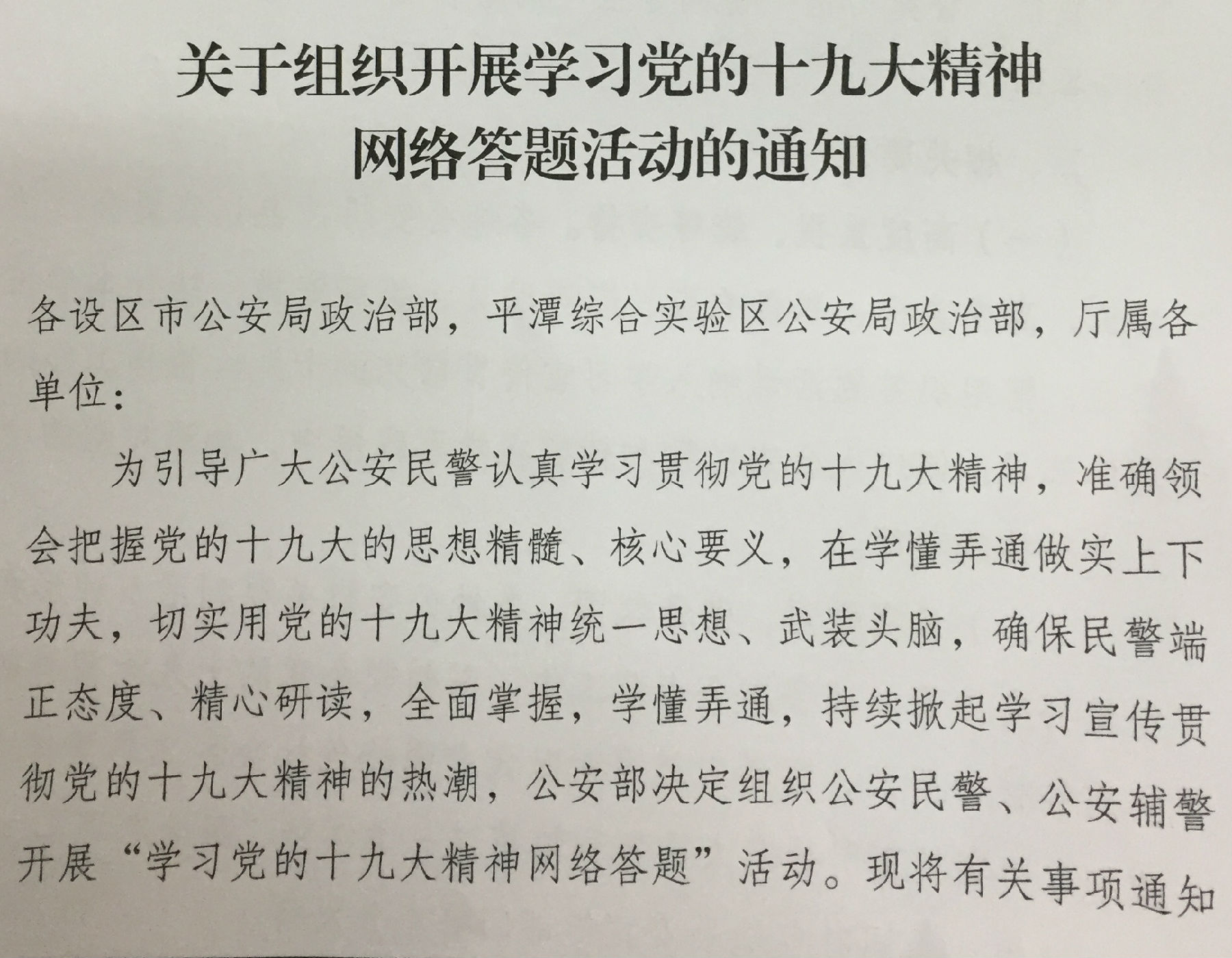 关于组织开展学习党的十九大精神网络答题活动的通知

各设区市公安局政治部，平潭综合实验区公安局政治部，厅属各单位：

为引导广大公安民警认真学习贯彻党的十九大精神，准确领会把握党的十九大的思想精髓、核心要义，在学懂弄通做实上下功夫，切实用党的十九大精神统一思想、武装头脑，确保民警端正态度、精心研读，全面掌握，学懂弄通，持续掀起学习宣传贯彻党的十九大精神的热潮，公安部决定组织公安民警、公安辅警开展“学习党的十九大精神网络答题”活动。现将有关事项通知